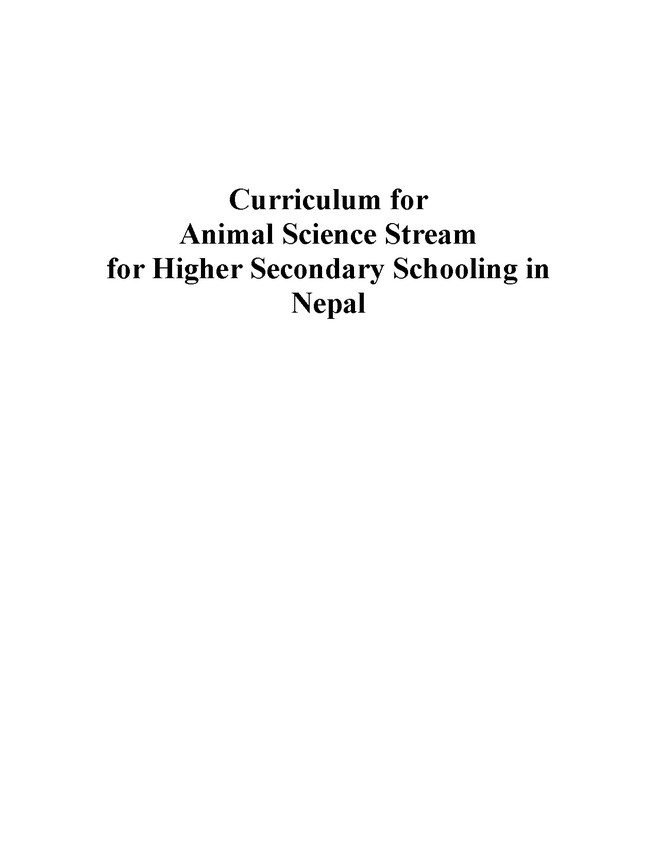 Curriculum for
Animal Science Stream
for Higher Secondary Schooling in
Nepal